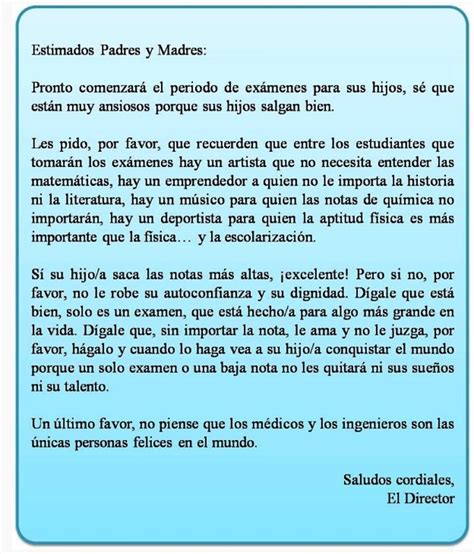 Estimados Padres y Madres:

Pronto comenzará el periodo de exámenes para sus hijos, sé que están muy ansiosos porque sus hijos salgan bien.

Les pido, por favor, que recuerden que entre los estudiantes que tomarán los exámenes hay un artista que no necesita entender las matemáticas, hay un emprendedor a quien no le importa la historia ni la literatura, hay un músico para quien las notas de química no importarán, hay un deportista para quien la aptitud física es más importante que la física… y la escolarización.

Sí su hijo/a saca las notas más altas, ¡excelente! Pero si no, por favor, no le robe su autoconfianza y su dignidad. Dígale que está bien, solo es un examen, que está hecho/a para algo más grande en la vida. Dígale que, sin importar la nota, le ama y no le juzga, por favor, hágalo y cuando lo haga vea a su hijo/a conquistar el mundo porque un solo examen o una baja nota no les quitará ni sus sueños ni su talento.

Un último favor, no piense que los médicos y los ingenieros son las únicas personas felices en el mundo.

Saludos cordiales,
El Director